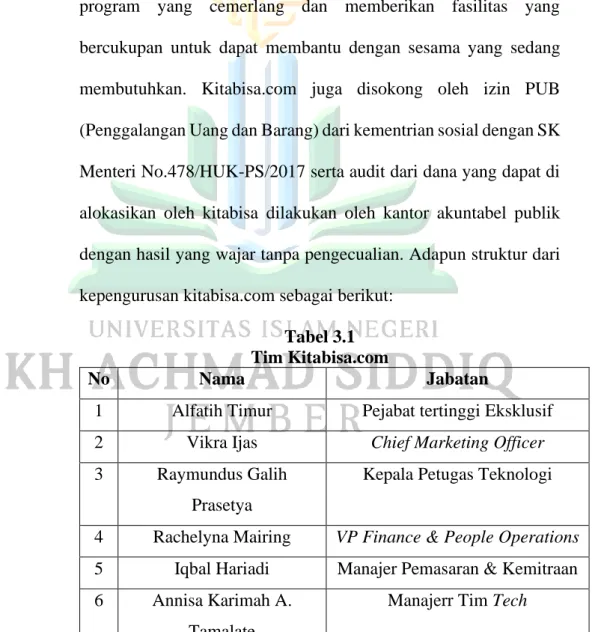 program yang cemerlang dan memberikan fasilitas yang bercukupan untuk dapat membantu dengan sesama yang sedang membutuhkan. Kitabisa.com juga disokong oleh izin PUB (Penggalangan Uang dan Barang) dari kementrian sosial dengan SK Menteri No.478/HUK-PS/2017 serta audit dari dana yang dapat di alokasikan oleh kitabisa dilakukan oleh kantor akuntabel publik dengan hasil yang wajar tanpa pengecualian. Adapun struktur dari kepengurusan kitabisa.com sebagai berikut:

Tabel 3.1
Tim Kitabisa.com

| No | Nama | Jabatan |
|---|---|---|
| 1 | Alfatih Timur | Pejabat tertinggi Eksklusif |
| 2 | Vikra Ijas | Chief Marketing Officer |
| 3 | Raymundus Galih Prasetya | Kepala Petugas Teknologi |
| 4 | Rachelyna Mairing | VP Finance & People Operations |
| 5 | Iqbal Hariadi | Manajer Pemasaran & Kemitraan |
| 6 | Annisa Karimah A. Tamalate | Manajerr Tim Tech |

UNIVERSITAS ISLAM NEGERI
KH ACHMAD SIDDIQ
JEMBER